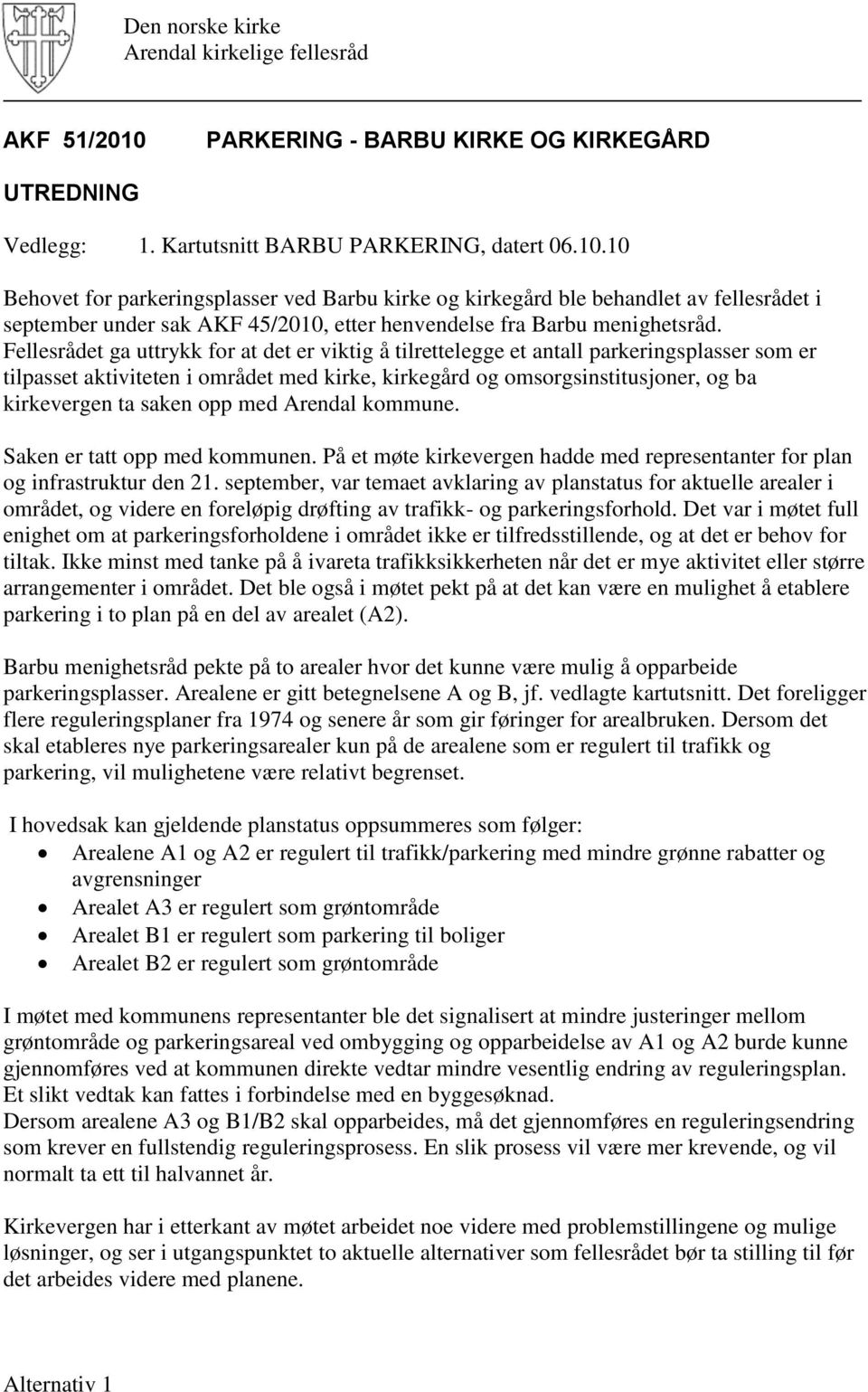 Den norske kirke
Arendal kirkelige fellesråd

AKF 51/2010 PARKERING - BARBU KIRKE OG KIRKEGÅRD

UTREDNING

Vedlegg: 1. Kartutsnitt BARBU PARKERING, datert 06.10.10

Behovet for parkeringsplasser ved Barbu kirke og kirkegård ble behandlet av fellesrådet i september under sak AKF 45/2010, etter henvendelse fra Barbu menighetsråd. Fellesrådet ga uttrykk for at det er viktig å tilrettelegge et antall parkeringsplasser som er tilpasset aktiviteten i området med kirke, kirkegård og omsorgsinstitusjoner, og ba kirkevergen ta saken opp med Arendal kommune.

Saken er tatt opp med kommunen. På et møte kirkevergen hadde med representanter for plan og infrastruktur den 21. september, var temaet avklaring av planstatus for aktuelle arealer i området, og videre en foreløpig drøfting av trafikk- og parkeringsforhold. Det var i møtet full enighet om at parkeringsforholdene i området ikke er tilfredsstillende, og at det er behov for tiltak. Ikke minst med tanke på å ivareta trafikksikkerheten når det er mye aktivitet eller større arrangementer i området. Det ble også i møtet pekt på at det kan være en mulighet å etablere parkering i to plan på en del av arealet (A2).

Barbu menighetsråd pekte på to arealer hvor det kunne være mulig å opparbeide parkeringsplasser. Arealene er gitt betegnelsene A og B, jf. vedlagte kartutsnitt. Det foreligger flere reguleringsplaner fra 1974 og senere år som gir føringer for arealbruken. Dersom det skal etableres nye parkeringsarealer kun på de arealene som er regulert til trafikk og parkering, vil mulighetene være relativt begrenset.

I hovedsak kan gjeldende planstatus oppsummeres som følger:
• Arealene A1 og A2 er regulert til trafikk/parkering med mindre grønne rabatter og avgrensninger
• Arealet A3 er regulert som grøntområde
• Arealet B1 er regulert som parkering til boliger
• Arealet B2 er regulert som grøntområde

I møtet med kommunens representanter ble det signalisert at mindre justeringer mellom grøntområde og parkeringsareal ved ombygging og opparbeidelse av A1 og A2 burde kunne gjennomføres ved at kommunen direkte vedtar mindre vesentlig endring av reguleringsplan. Et slikt vedtak kan fattes i forbindelse med en byggesøknad.
Dersom arealene A3 og B1/B2 skal opparbeides, må det gjennomføres en reguleringsendring som krever en fullstendig reguleringsprosess. En slik prosess vil være mer krevende, og vil normalt ta ett til halvannet år.

Kirkevergen har i etterkant av møtet arbeidet noe videre med problemstillingene og mulige løsninger, og ser i utgangspunktet to aktuelle alternativer som fellesrådet bør ta stilling til før det arbeides videre med planene.

Alternativ 1